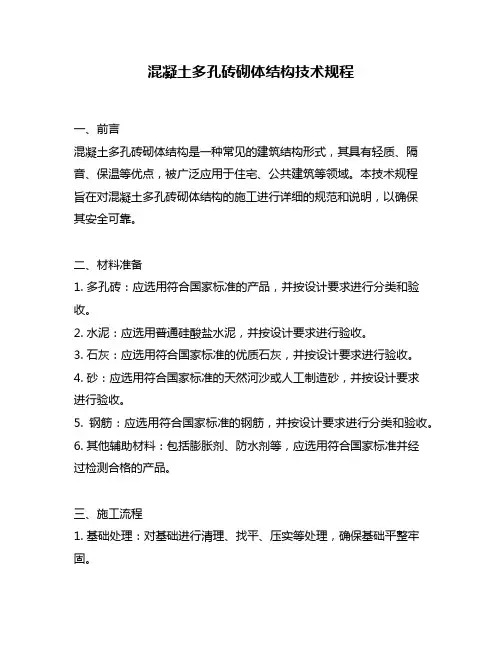 混凝土多孔砖砌体结构技术规程

一、前言

混凝土多孔砖砌体结构是一种常见的建筑结构形式，其具有轻质、隔音、保温等优点，被广泛应用于住宅、公共建筑等领域。本技术规程旨在对混凝土多孔砖砌体结构的施工进行详细的规范和说明，以确保其安全可靠。

二、材料准备

1. 多孔砖：应选用符合国家标准的产品，并按设计要求进行分类和验收。

2. 水泥：应选用普通硅酸盐水泥，并按设计要求进行验收。

3. 石灰：应选用符合国家标准的优质石灰，并按设计要求进行验收。

4. 砂：应选用符合国家标准的天然河沙或人工制造砂，并按设计要求进行验收。

5. 钢筋：应选用符合国家标准的钢筋，并按设计要求进行分类和验收。

6. 其他辅助材料：包括膨胀剂、防水剂等，应选用符合国家标准并经过检测合格的产品。

三、施工流程

1. 基础处理：对基础进行清理、找平、压实等处理，确保基础平整牢固。